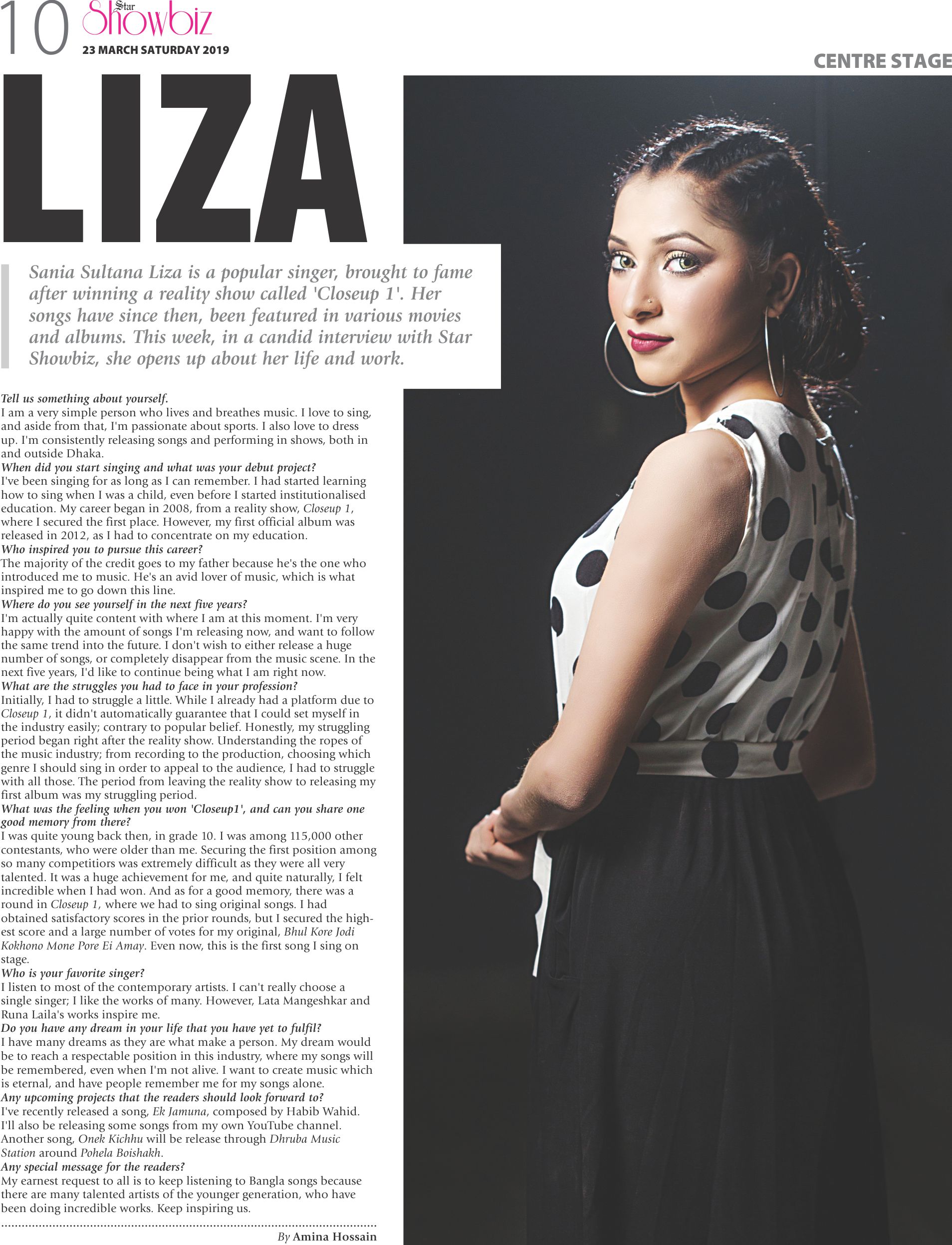 10 Star Showbiz
23 MARCH SATURDAY 2019

CENTRE STAGE

LIZA

Sania Sultana Liza is a popular singer, brought to fame after winning a reality show called 'Closeup 1'. Her songs have since then, been featured in various movies and albums. This week, in a candid interview with Star Showbiz, she opens up about her life and work.

Tell us something about yourself.
I am a very simple person who lives and breathes music. I love to sing, and aside from that, I'm passionate about sports. I also love to dress up. I'm consistently releasing songs and performing in shows, both in and outside Dhaka.
When did you start singing and what was your debut project?
I've been singing for as long as I can remember. I had started learning how to sing when I was a child, even before I started institutionalised education. My career began in 2008, from a reality show, Closeup 1, where I secured the first place. However, my first official album was released in 2012, as I had to concentrate on my education.
Who inspired you to pursue this career?
The majority of the credit goes to my father because he's the one who introduced me to music. He's an avid lover of music, which is what inspired me to go down this line.
Where do you see yourself in the next five years?
I'm actually quite content with where I am at this moment. I'm very happy with the amount of songs I'm releasing now, and want to follow the same trend into the future. I don't wish to either release a huge number of songs, or completely disappear from the music scene. In the next five years, I'd like to continue being what I am right now.
What are the struggles you had to face in your profession?
Initially, I had to struggle a little. While I already had a platform due to Closeup 1, it didn't automatically guarantee that I could set myself in the industry easily; contrary to popular belief. Honestly, my struggling period began right after the reality show. Understanding the ropes of the music industry; from recording to the production, choosing which genre I should sing in order to appeal to the audience, I had to struggle with all those. The period from leaving the reality show to releasing my first album was my struggling period.
What was the feeling when you won 'Closeup1', and can you share one good memory from there?
I was quite young back then, in grade 10. I was among 115,000 other contestants, who were older than me. Securing the first position among so many competitiors was extremely difficult as they were all very talented. It was a huge achievement for me, and quite naturally, I felt incredible when I had won. And as for a good memory, there was a round in Closeup 1, where we had to sing original songs. I had obtained satisfactory scores in the prior rounds, but I secured the highest score and a large number of votes for my original, Bhul Kore Jodi Kokhono Mone Pore Ei Amay. Even now, this is the first song I sing on stage.
Who is your favorite singer?
I listen to most of the contemporary artists. I can't really choose a single singer; I like the works of many. However, Lata Mangeshkar and Runa Laila's works inspire me.
Do you have any dream in your life that you have yet to fulfil?
I have many dreams as they are what make a person. My dream would be to reach a respectable position in this industry, where my songs will be remembered, even when I'm not alive. I want to create music which is eternal, and have people remember me for my songs alone.
Any upcoming projects that the readers should look forward to?
I've recently released a song, Ek Jamuna, composed by Habib Wahid. I'll also be releasing some songs from my own YouTube channel. Another song, Onek Kichhu will be release through Dhruba Music Station around Pohela Boishakh.
Any special message for the readers?
My earnest request to all is to keep listening to Bangla songs because there are many talented artists of the younger generation, who have been doing incredible works. Keep inspiring us.

By Amina Hossain